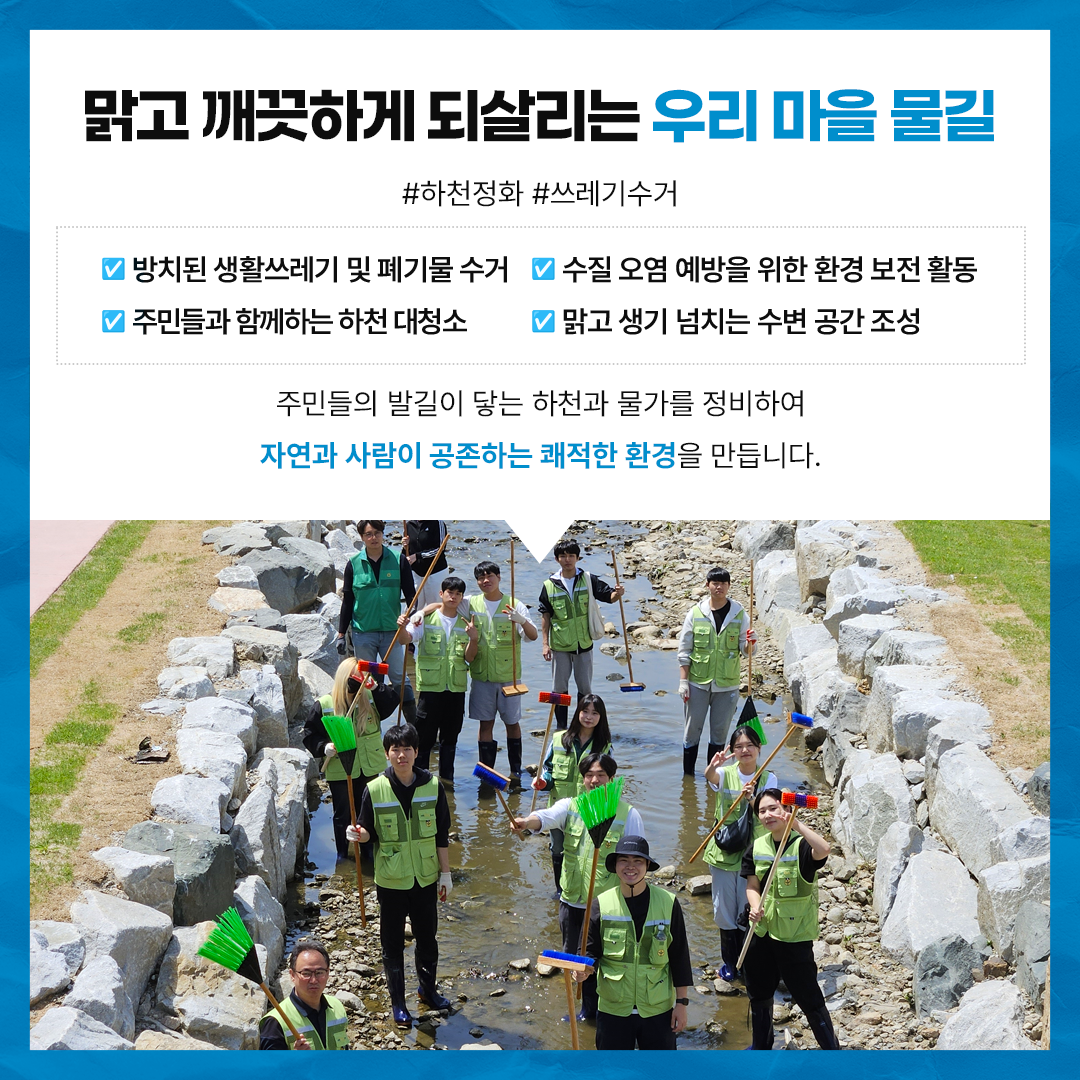 맑고 깨끗하게 되살리는 우리 마을 물길

#하천정화 #쓰레기수거

☑ 방치된 생활쓰레기 및 폐기물 수거
☑ 주민들과 함께하는 하천 대청소
☑ 수질 오염 예방을 위한 환경 보전 활동
☑ 맑고 생기 넘치는 수변 공간 조성

주민들의 발길이 닿는 하천과 물가를 정비하여 자연과 사람이 공존하는 쾌적한 환경을 만듭니다.